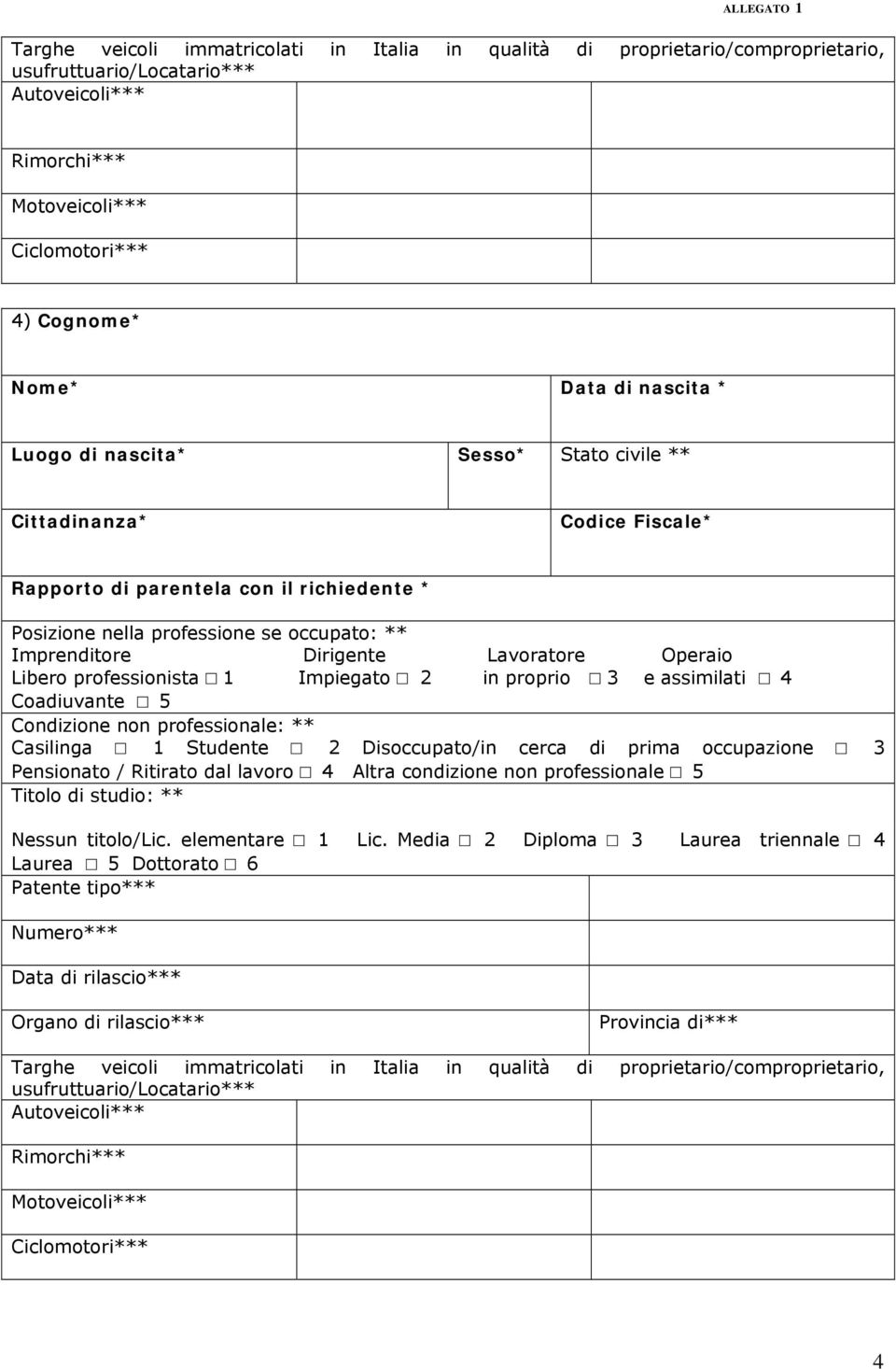 ALLEGATO 1

Targhe veicoli immatricolati in Italia in qualità di proprietario/comproprietario, usufruttuario/Locatario***

Autoveicoli***

Rimorchi***

Motoveicoli***

Ciclomotori***

4) Cognome*

Nome*

Data di nascita *

Luogo di nascita*

Sesso*

Stato civile **

Cittadinanza*

Codice Fiscale*

Rapporto di parentela con il richiedente *

Posizione nella professione se occupato: **
Imprenditore Libero professionista □ 1 Dirigente Impiegato □ 2 Lavoratore in proprio □ 3 Operaio e assimilati □ 4 Coadiuvante □ 5

Condizione non professionale: **
Casilinga □ 1 Studente □ 2 Disoccupato/in cerca di prima occupazione □ 3 Pensionato / Ritirato dal lavoro □ 4 Altra condizione non professionale □ 5

Titolo di studio: **

Nessun titolo/Lic. elementare □ 1 Lic. Media □ 2 Diploma □ 3 Laurea triennale □ 4 Laurea □ 5 Dottorato □ 6

Patente tipo***

Numero***

Data di rilascio***

Organo di rilascio***

Provincia di***

Targhe veicoli immatricolati in Italia in qualità di proprietario/comproprietario, usufruttuario/Locatario***

Autoveicoli***

Rimorchi***

Motoveicoli***

Ciclomotori***

4